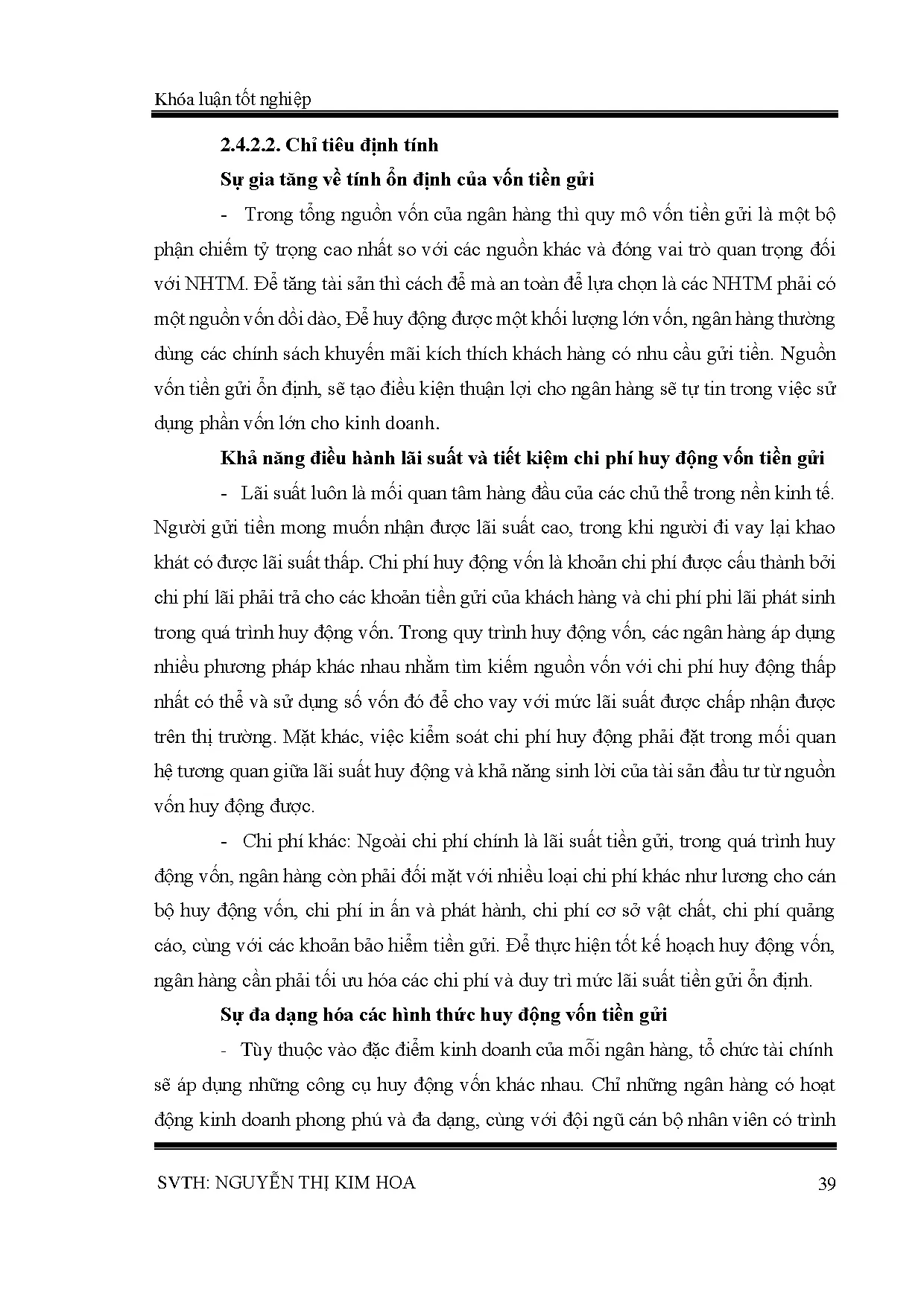 Khóa luận tốt nghiệp

2.4.2.2. Chỉ tiêu định tính

Sự gia tăng về tính ổn định của vốn tiền gửi

- Trong tổng nguồn vốn của ngân hàng thì quy mô vốn tiền gửi là một bộ phận chiếm tỷ trọng cao nhất so với các nguồn khác và đóng vai trò quan trọng đối với NHTM. Để tăng tài sản thì cách để mà an toàn để lựa chọn là các NHTM phải có một nguồn vốn dồi dào, Để huy động được một khối lượng lớn vốn, ngân hàng thường dùng các chính sách khuyến mãi kích thích khách hàng có nhu cầu gửi tiền. Nguồn vốn tiền gửi ổn định, sẽ tạo điều kiện thuận lợi cho ngân hàng sẽ tự tin trong việc sử dụng phần vốn lớn cho kinh doanh.

Khả năng điều hành lãi suất và tiết kiệm chi phí huy động vốn tiền gửi

- Lãi suất luôn là mối quan tâm hàng đầu của các chủ thể trong nền kinh tế. Người gửi tiền mong muốn nhận được lãi suất cao, trong khi người đi vay lại khao khát có được lãi suất thấp. Chi phí huy động vốn là khoản chi phí được cấu thành bởi chi phí lãi phải trả cho các khoản tiền gửi của khách hàng và chi phí phi lãi phát sinh trong quá trình huy động vốn. Trong quy trình huy động vốn, các ngân hàng áp dụng nhiều phương pháp khác nhau nhằm tìm kiếm nguồn vốn với chi phí huy động thấp nhất có thể và sử dụng số vốn đó để cho vay với mức lãi suất được chấp nhận được trên thị trường. Mặt khác, việc kiểm soát chi phí huy động phải đặt trong mối quan hệ tương quan giữa lãi suất huy động và khả năng sinh lời của tài sản đầu tư từ nguồn vốn huy động được.

- Chi phí khác: Ngoài chi phí chính là lãi suất tiền gửi, trong quá trình huy động vốn, ngân hàng còn phải đối mặt với nhiều loại chi phí khác như lương cho cán bộ huy động vốn, chi phí in ấn và phát hành, chi phí cơ sở vật chất, chi phí quảng cáo, cùng với các khoản bảo hiểm tiền gửi. Để thực hiện tốt kế hoạch huy động vốn, ngân hàng cần phải tối ưu hóa các chi phí và duy trì mức lãi suất tiền gửi ổn định.

Sự đa dạng hóa các hình thức huy động vốn tiền gửi

- Tùy thuộc vào đặc điểm kinh doanh của mỗi ngân hàng, tổ chức tài chính sẽ áp dụng những công cụ huy động vốn khác nhau. Chỉ những ngân hàng có hoạt động kinh doanh phong phú và đa dạng, cùng với đội ngũ cán bộ nhân viên có trình

SVTH: NGUYỄN THỊ KIM HOA 39